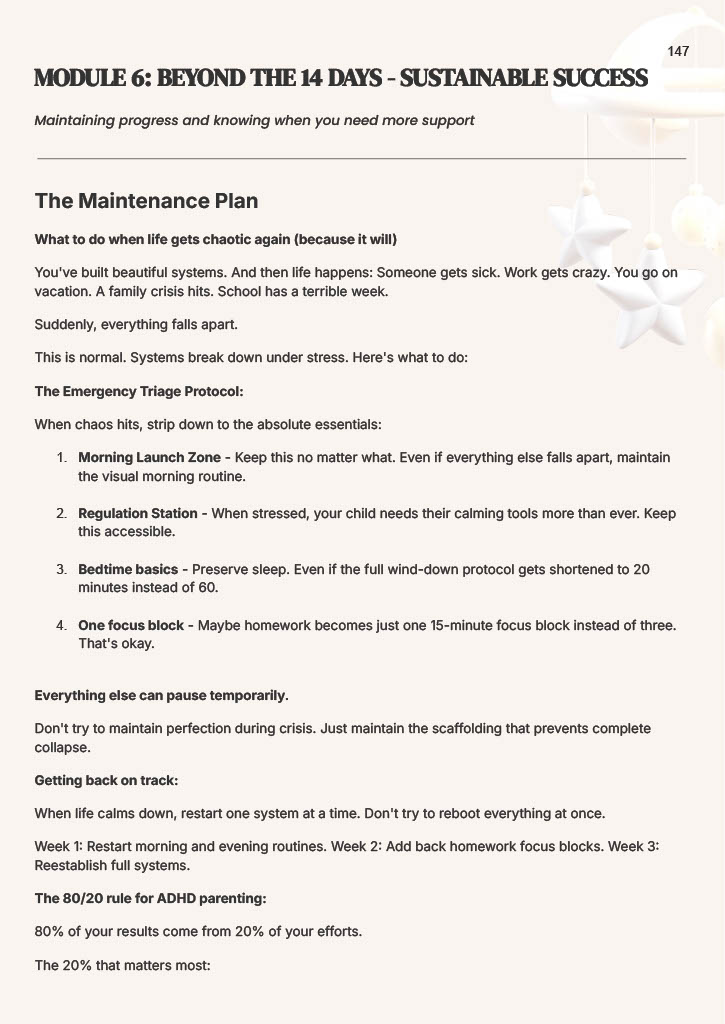 147

MODULE 6: BEYOND THE 14 DAYS - SUSTAINABLE SUCCESS

Maintaining progress and knowing when you need more support

The Maintenance Plan

What to do when life gets chaotic again (because it will)

You've built beautiful systems. And then life happens: Someone gets sick. Work gets crazy. You go on vacation. A family crisis hits. School has a terrible week.

Suddenly, everything falls apart.

This is normal. Systems break down under stress. Here's what to do:

The Emergency Triage Protocol:

When chaos hits, strip down to the absolute essentials:

1. Morning Launch Zone - Keep this no matter what. Even if everything else falls apart, maintain the visual morning routine.

2. Regulation Station - When stressed, your child needs their calming tools more than ever. Keep this accessible.

3. Bedtime basics - Preserve sleep. Even if the full wind-down protocol gets shortened to 20 minutes instead of 60.

4. One focus block - Maybe homework becomes just one 15-minute focus block instead of three. That's okay.

Everything else can pause temporarily.

Don't try to maintain perfection during crisis. Just maintain the scaffolding that prevents complete collapse.

Getting back on track:

When life calms down, restart one system at a time. Don't try to reboot everything at once.

Week 1: Restart morning and evening routines. Week 2: Add back homework focus blocks. Week 3: Reestablish full systems.

The 80/20 rule for ADHD parenting:

80% of your results come from 20% of your efforts.

The 20% that matters most: